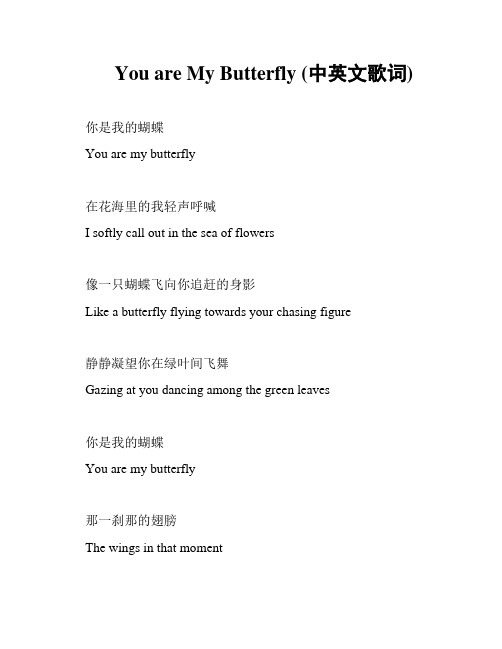 You are My Butterfly (中英文歌词)

你是我的蝴蝶

You are my butterfly

在花海里的我轻声呼喊

I softly call out in the sea of flowers

像一只蝴蝶飞向你追赶的身影

Like a butterfly flying towards your chasing figure

静静凝望你在绿叶间飞舞

Gazing at you dancing among the green leaves

你是我的蝴蝶

You are my butterfly

那一刹那的翅膀

The wings in that moment